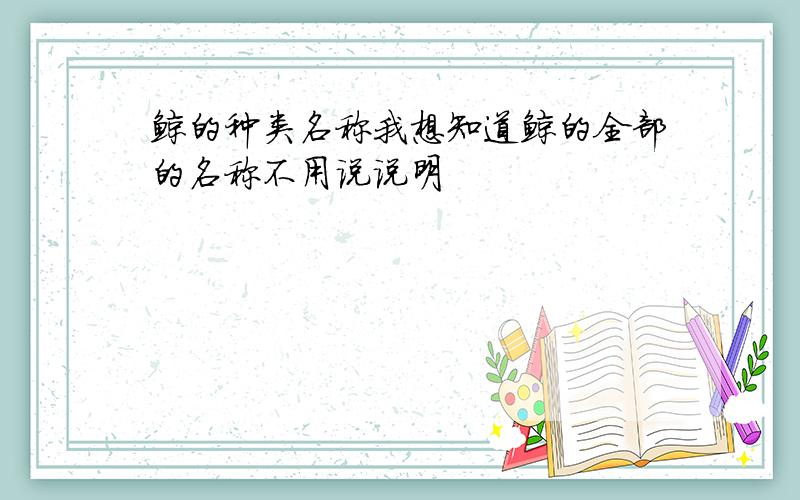 鲸的种类名称我想知道鲸的全部的名称不用说说明